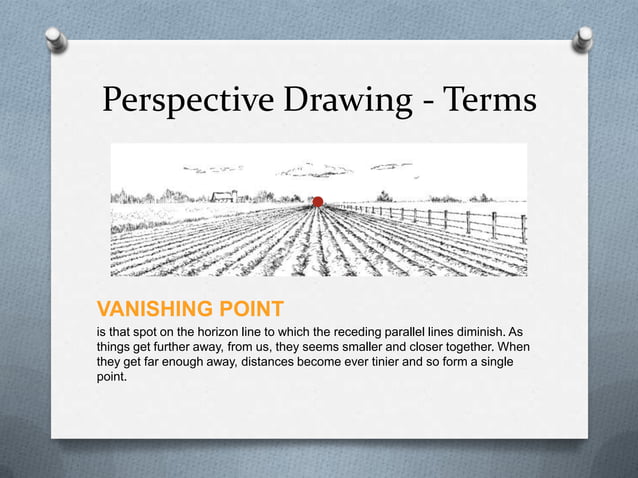 Perspective Drawing - Terms

VANISHING POINT

is that spot on the horizon line to which the receding parallel lines diminish. As things get further away, from us, they seems smaller and closer together. When they get far enough away, distances become ever tinier and so form a single point.